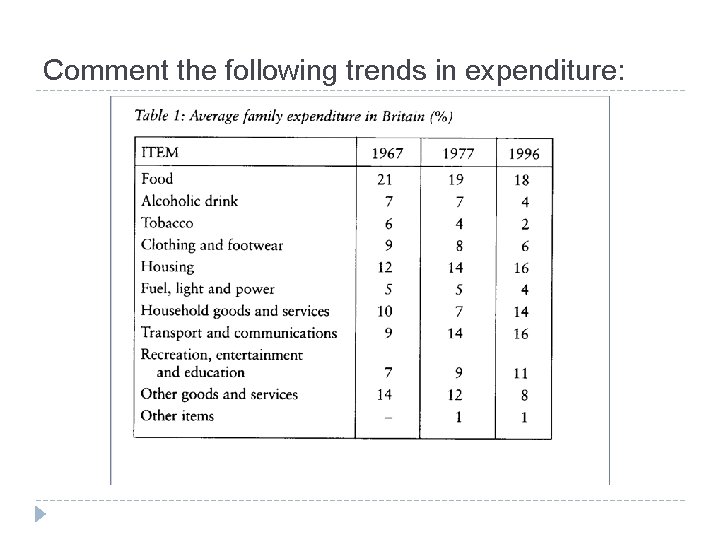 Comment the following trends in expenditure:

Table 1: Average family expenditure in Britain (%)

| ITEM | 1967 | 1977 | 1996 |
|---|---|---|---|
| Food | 21 | 19 | 18 |
| Alcoholic drink | 7 | 7 | 4 |
| Tobacco | 6 | 4 | 2 |
| Clothing and footwear | 9 | 8 | 6 |
| Housing | 12 | 14 | 16 |
| Fuel, light and power | 5 | 5 | 4 |
| Household goods and services | 10 | 7 | 14 |
| Transport and communications | 9 | 14 | 16 |
| Recreation, entertainment and education | 7 | 9 | 11 |
| Other goods and services | 14 | 12 | 8 |
| Other items | – | 1 | 1 |